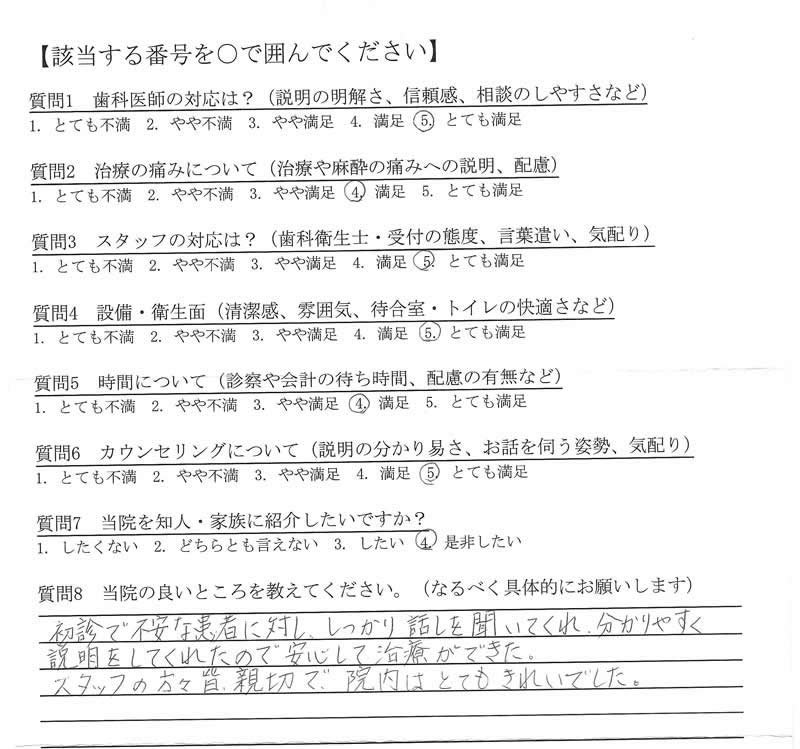 【該当する番号を○で囲んでください】

質問1　歯科医師の対応は？（説明の明解さ、信頼感、相談のしやすさなど）
1. とても不満　2. やや不満　3. やや満足　4. 満足　5. とても満足

質問2　治療の痛みについて（治療や麻酔の痛みへの説明、配慮）
1. とても不満　2. やや不満　3. やや満足　4. 満足　5. とても満足

質問3　スタッフの対応は？（歯科衛生士・受付の態度、言葉遣い、気配り）
1. とても不満　2. やや不満　3. やや満足　4. 満足　5. とても満足

質問4　設備・衛生面（清潔感、雰囲気、待合室・トイレの快適さなど）
1. とても不満　2. やや不満　3. やや満足　4. 満足　5. とても満足

質問5　時間について（診察や会計の待ち時間、配慮の有無など）
1. とても不満　2. やや不満　3. やや満足　4. 満足　5. とても満足

質問6　カウンセリングについて（説明の分かり易さ、お話を伺う姿勢、気配り）
1. とても不満　2. やや不満　3. やや満足　4. 満足　5. とても満足

質問7　当院を知人・家族に紹介したいですか？
1. したくない　2. どちらとも言えない　3. したい　4. 是非したい

質問8　当院の良いところを教えてください。（なるべく具体的にお願いします）
初診で不安な患者に対し、しっかり話しを聞いてくれ、分かりやすく説明をしてくれたので安心して治療ができた。
スタッフの方々皆、親切で、院内はとてもきれいでした。